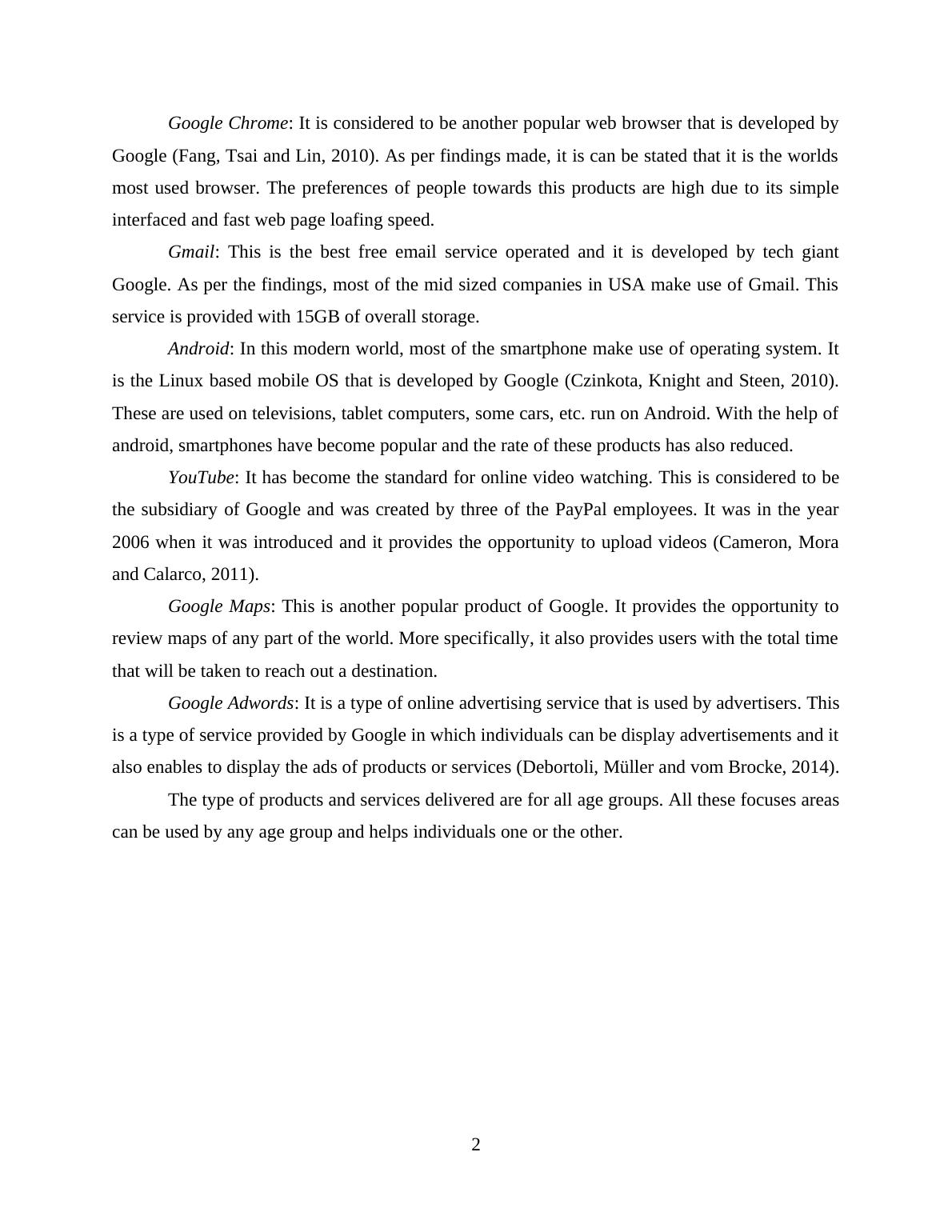 Google Chrome: It is considered to be another popular web browser that is developed by Google (Fang, Tsai and Lin, 2010). As per findings made, it is can be stated that it is the worlds most used browser. The preferences of people towards this products are high due to its simple interfaced and fast web page loafing speed.

Gmail: This is the best free email service operated and it is developed by tech giant Google. As per the findings, most of the mid sized companies in USA make use of Gmail. This service is provided with 15GB of overall storage.

Android: In this modern world, most of the smartphone make use of operating system. It is the Linux based mobile OS that is developed by Google (Czinkota, Knight and Steen, 2010). These are used on televisions, tablet computers, some cars, etc. run on Android. With the help of android, smartphones have become popular and the rate of these products has also reduced.

YouTube: It has become the standard for online video watching. This is considered to be the subsidiary of Google and was created by three of the PayPal employees. It was in the year 2006 when it was introduced and it provides the opportunity to upload videos (Cameron, Mora and Calarco, 2011).

Google Maps: This is another popular product of Google. It provides the opportunity to review maps of any part of the world. More specifically, it also provides users with the total time that will be taken to reach out a destination.

Google Adwords: It is a type of online advertising service that is used by advertisers. This is a type of service provided by Google in which individuals can be display advertisements and it also enables to display the ads of products or services (Debortoli, Müller and vom Brocke, 2014).

The type of products and services delivered are for all age groups. All these focuses areas can be used by any age group and helps individuals one or the other.

2